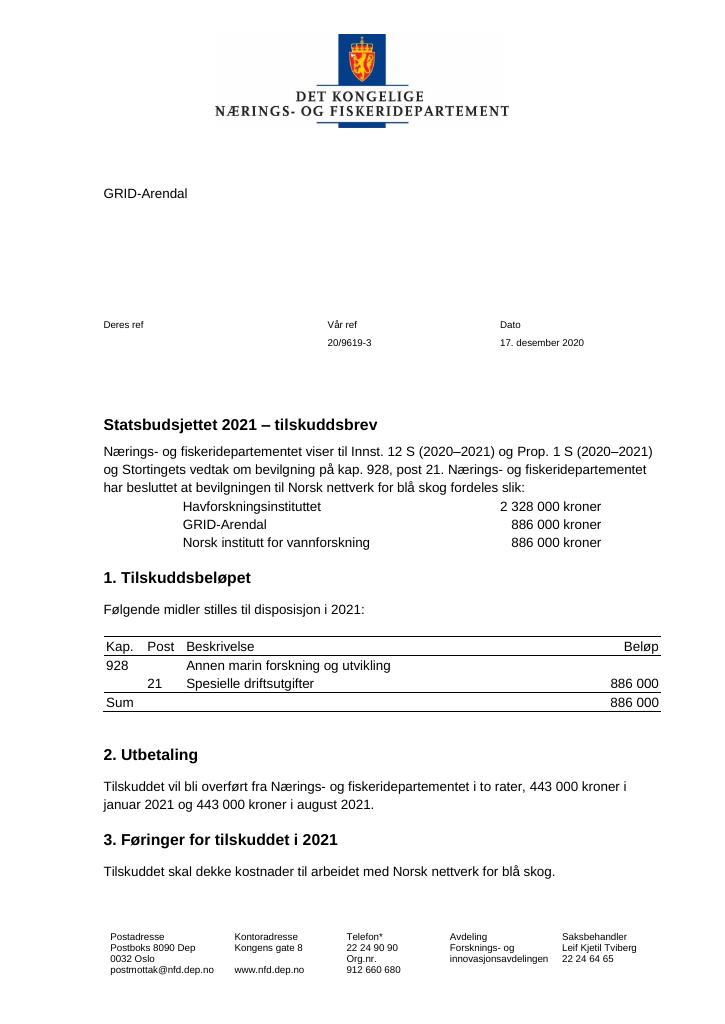 DET KONGELIGE
NÆRINGS- OG FISKERIDEPARTEMENT

GRID-Arendal

Deres ref

Vår ref
20/9619-3

Dato
17. desember 2020

Statsbudsjettet 2021 – tilskuddsbrev

Nærings- og fiskeridepartementet viser til Innst. 12 S (2020–2021) og Prop. 1 S (2020–2021) og Stortingets vedtak om bevilgning på kap. 928, post 21. Nærings- og fiskeridepartementet har besluttet at bevilgningen til Norsk nettverk for blå skog fordeles slik:

Havforskningsinstituttet 2 328 000 kroner
GRID-Arendal 886 000 kroner
Norsk institutt for vannforskning 886 000 kroner

1. Tilskuddsbeløpet

Følgende midler stilles til disposisjon i 2021:

| Kap. | Post | Beskrivelse | Beløp |
|---|---|---|---|
| 928 | | Annen marin forskning og utvikling | |
| | 21 | Spesielle driftsutgifter | 886 000 |
| Sum | | | 886 000 |

2. Utbetaling

Tilskuddet vil bli overført fra Nærings- og fiskeridepartementet i to rater, 443 000 kroner i januar 2021 og 443 000 kroner i august 2021.

3. Føringer for tilskuddet i 2021

Tilskuddet skal dekke kostnader til arbeidet med Norsk nettverk for blå skog.

Postadresse
Postboks 8090 Dep
0032 Oslo
postmottak@nfd.dep.no

Kontoradresse
Kongens gate 8

www.nfd.dep.no

Telefon*
22 24 90 90
Org.nr.
912 660 680

Avdeling
Forsknings- og
innovasjonsavdelingen

Saksbehandler
Leif Kjetil Tviberg
22 24 64 65